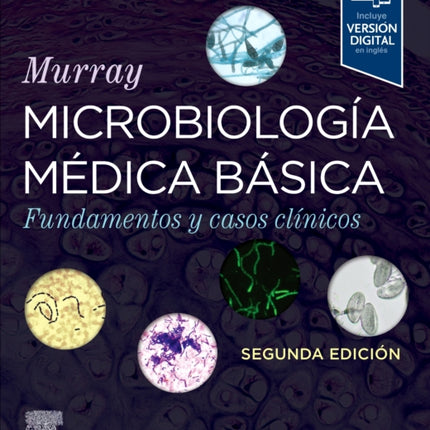 Incluye
VERSIÓN
DIGITAL
en inglés

Murray

MICROBIOLOGÍA
MÉDICA BÁSICA

Fundamentos y casos clínicos

SEGUNDA EDICIÓN